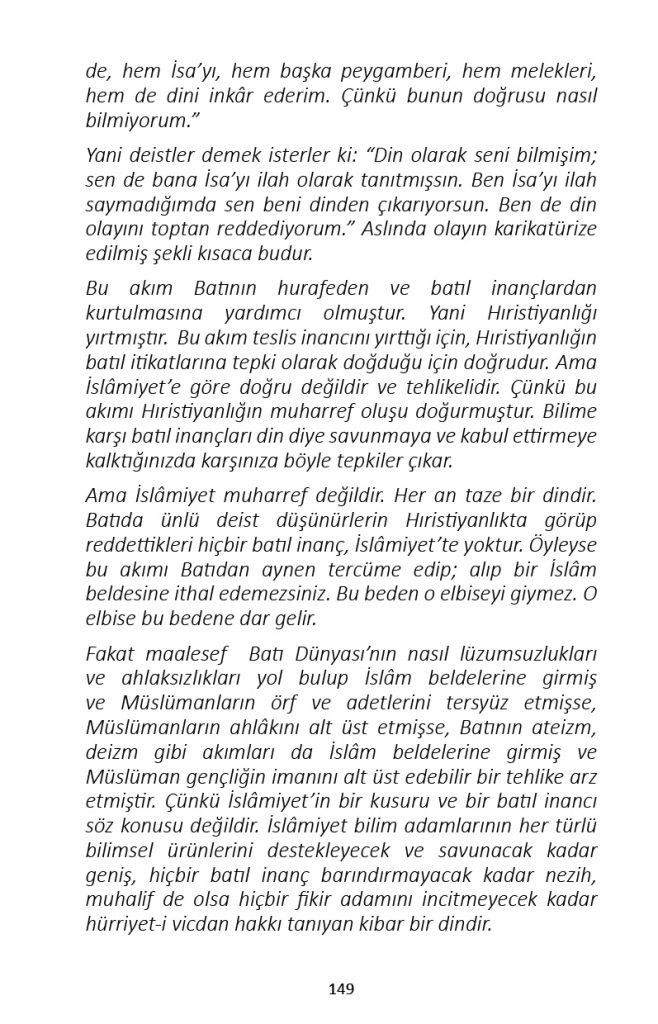 de, hem İsa'yı, hem başka peygamberi, hem melekleri, hem de dini inkâr ederim. Çünkü bunun doğrusu nasıl bilmiyorum."

Yani deistler demek isterler ki: "Din olarak seni bilmişim; sen de bana İsa'yı ilah olarak tanıtmışsın. Ben İsa'yı ilah saymadığımda sen beni dinden çıkarıyorsun. Ben de din olayını toptan reddediyorum." Aslında olayın karikatürize edilmiş şekli kısaca budur.

Bu akım Batının hurafeden ve batıl inançlardan kurtulmasına yardımcı olmuştur. Yani Hıristiyanlığı yırtmıştır. Bu akım teslis inancını yırttığı için, Hıristiyanlığın batıl itikatlarına tepki olarak doğduğu için doğrudur. Ama İslâmiyet'e göre doğru değildir ve tehlikelidir. Çünkü bu akımı Hıristiyanlığın muharref oluşu doğurmuştur. Bilime karşı batıl inançları din diye savunmaya ve kabul ettirmeye kalktığınızda karşınıza böyle tepkiler çıkar.

Ama İslâmiyet muharref değildir. Her an taze bir dindir. Batıda ünlü deist düşünürlerin Hıristiyanlıkta görüp reddettikleri hiçbir batıl inanç, İslâmiyet'te yoktur. Öyleyse bu akımı Batıdan aynen tercüme edip; alıp bir İslâm beldesine ithal edemezsiniz. Bu beden o elbiseyi giymez. O elbise bu bedene dar gelir.

Fakat maalesef Batı Dünyası'nın nasıl lüzumsuzlukları ve ahlaksızlıkları yol bulup İslâm beldelerine girmiş ve Müslümanların örf ve adetlerini tersyüz etmişse, Müslümanların ahlâkını alt üst etmişse, Batının ateizm, deizm gibi akımları da İslâm beldelerine girmiş ve Müslüman gençliğin imanını alt üst edebilir bir tehlike arz etmiştir. Çünkü İslâmiyet'in bir kusuru ve bir batıl inancı söz konusu değildir. İslâmiyet bilim adamlarının her türlü bilimsel ürünlerini destekleyecek ve savunacak kadar geniş, hiçbir batıl inanç barındırmayacak kadar nezih, muhalif de olsa hiçbir fikir adamını incitmeyecek kadar hürriyet-i vicdan hakkı tanıyan kibar bir dindir.

149